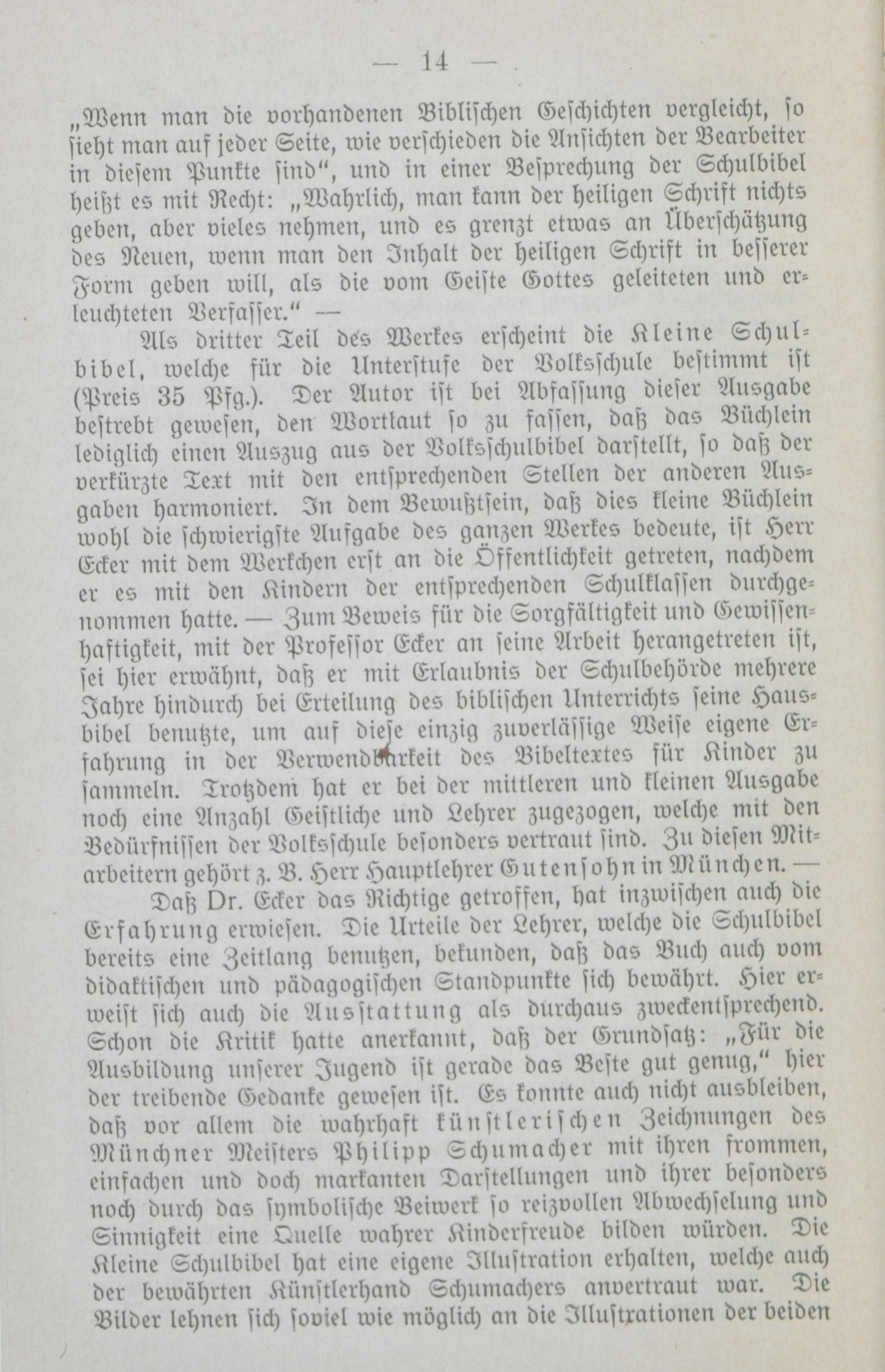 — 14 —

„Wenn man die vorhandenen Biblischen Geschichten vergleicht, so sieht man auf jeder Seite, wie verschieden die Ansichten der Bearbeiter in diesem Punkte sind“, und in einer Besprechung der Schulbibel heißt es mit Recht: „Wahrlich, man kann der heiligen Schrift nichts geben, aber vieles nehmen, und es grenzt etwas an Überschätzung des Neuen, wenn man den Inhalt der heiligen Schrift in besserer Form geben will, als die vom Geiste Gottes geleiteten und erleuchteten Verfasser.“ —

Als dritter Teil des Werkes erscheint die Kleine Schulbibel, welche für die Unterstufe der Volksschule bestimmt ist (Preis 35 Pfg.). Der Autor ist bei Abfassung dieser Ausgabe bestrebt gewesen, den Wortlaut so zu fassen, daß das Büchlein lediglich einen Auszug aus der Volksschulbibel darstellt, so daß der verkürzte Text mit den entsprechenden Stellen der anderen Ausgaben harmoniert. In dem Bewußtsein, daß dies kleine Büchlein wohl die schwierigste Aufgabe des ganzen Werkes bedeute, ist Herr Ecker mit dem Werkchen erst an die Öffentlichkeit getreten, nachdem er es mit den Kindern der entsprechenden Schulklassen durchgenommen hatte. — Zum Beweis für die Sorgfältigkeit und Gewissenhaftigkeit, mit der Professor Ecker an seine Arbeit herangetreten ist, sei hier erwähnt, daß er mit Erlaubnis der Schulbehörde mehrere Jahre hindurch bei Erteilung des biblischen Unterrichts seine Hausbibel benutzte, um auf diese einzig zuverlässige Weise eigene Erfahrung in der Verwendbarkeit des Bibeltextes für Kinder zu sammeln. Trotzdem hat er bei der mittleren und kleinen Ausgabe noch eine Anzahl Geistliche und Lehrer zugezogen, welche mit den Bedürfnissen der Volksschule besonders vertraut sind. Zu diesen Mitarbeitern gehört z. B. Herr Hauptlehrer Gutensohn in München. —

Daß Dr. Ecker das Richtige getroffen, hat inzwischen auch die Erfahrung erwiesen. Die Urteile der Lehrer, welche die Schulbibel bereits eine Zeitlang benutzen, bekunden, daß das Buch auch vom didaktischen und pädagogischen Standpunkte sich bewährt. Hier erweist sich auch die Ausstattung als durchaus zweckentsprechend. Schon die Kritik hatte anerkannt, daß der Grundsatz: „Für die Ausbildung unserer Jugend ist gerade das Beste gut genug,“ hier der treibende Gedanke gewesen ist. Es konnte auch nicht ausbleiben, daß vor allem die wahrhaft künstlerischen Zeichnungen des Münchner Meisters Philipp Schumacher mit ihren frommen, einfachen und doch markanten Darstellungen und ihrer besonders noch durch das symbolische Beiwerk so reizvollen Abwechselung und Sinnigkeit eine Quelle wahrer Kinderfreude bilden würden. Die Kleine Schulbibel hat eine eigene Illustration erhalten, welche auch der bewährten Künstlerhand Schumachers anvertraut war. Die Bilder lehnen sich soviel wie möglich an die Illustrationen der beiden